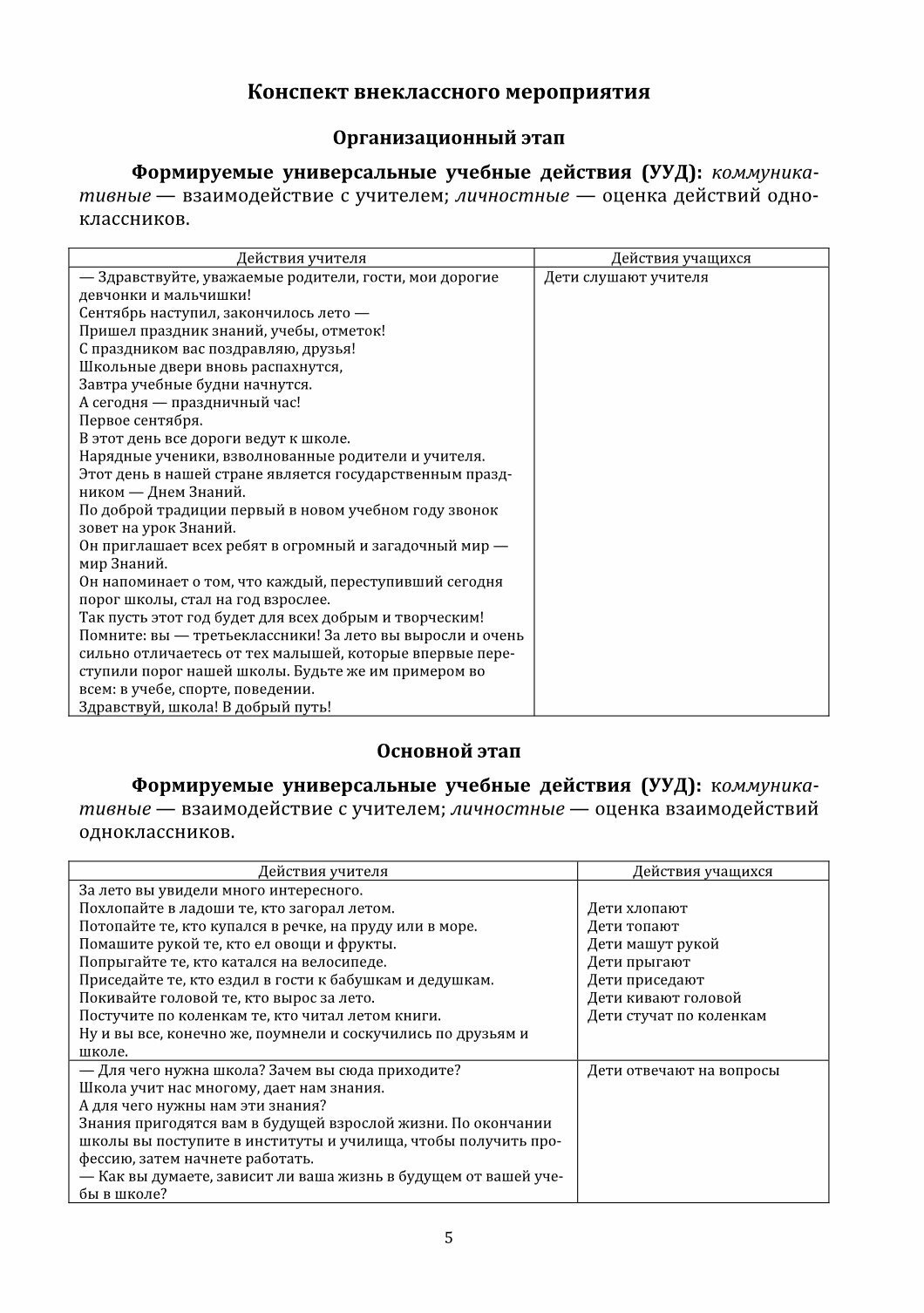 Конспект внеклассного мероприятия

Организационный этап

Формируемые универсальные учебные действия (УУД): коммуникативные — взаимодействие с учителем; личностные — оценка действий одноклассников.

| Действия учителя | Действия учащихся |
|---|---|
| — Здравствуйте, уважаемые родители, гости, мои дорогие девчонки и мальчишки! Сентябрь наступил, закончилось лето — Пришел праздник знаний, учебы, отметок! С праздником вас поздравляю, друзья! Школьные двери вновь распахнутся, Завтра учебные будни начнутся. А сегодня — праздничный час! Первое сентября. В этот день все дороги ведут к школе. Нарядные ученики, взволнованные родители и учителя. Этот день в нашей стране является государственным праздником — Днем Знаний. По доброй традиции первый в новом учебном году звонок зовет на урок Знаний. Он приглашает всех ребят в огромный и загадочный мир — мир Знаний. Он напоминает о том, что каждый, переступивший сегодня порог школы, стал на год взрослее. Так пусть этот год будет для всех добрым и творческим! Помните: вы — третьеклассники! За лето вы выросли и очень сильно отличаетесь от тех малышей, которые впервые переступили порог нашей школы. Будьте же им примером во всем: в учебе, спорте, поведении. Здравствуй, школа! В добрый путь! | Дети слушают учителя |

Основной этап

Формируемые универсальные учебные действия (УУД): коммуникативные — взаимодействие с учителем; личностные — оценка взаимодействий одноклассников.

| Действия учителя | Действия учащихся |
|---|---|
| За лето вы увидели много интересного. Похлопайте в ладоши те, кто загорал летом. Потопайте те, кто купался в речке, на пруду или в море. Помашите рукой те, кто ел овощи и фрукты. Попрыгайте те, кто катался на велосипеде. Приседайте те, кто ездил в гости к бабушкам и дедушкам. Покивайте головой те, кто вырос за лето. Постучите по коленкам те, кто читал летом книги. Ну и вы все, конечно же, поумнели и соскучились по друзьям и школе. | Дети хлопают Дети топают Дети машут рукой Дети прыгают Дети приседают Дети кивают головой Дети стучат по коленкам |
| — Для чего нужна школа? Зачем вы сюда приходите? Школа учит нас многому, дает нам знания. А для чего нужны нам эти знания? Знания пригодятся вам в будущей взрослой жизни. По окончании школы вы поступите в институты и училища, чтобы получить профессию, затем начнете работать. — Как вы думаете, зависит ли ваша жизнь в будущем от вашей учебы в школе? | Дети отвечают на вопросы |

5